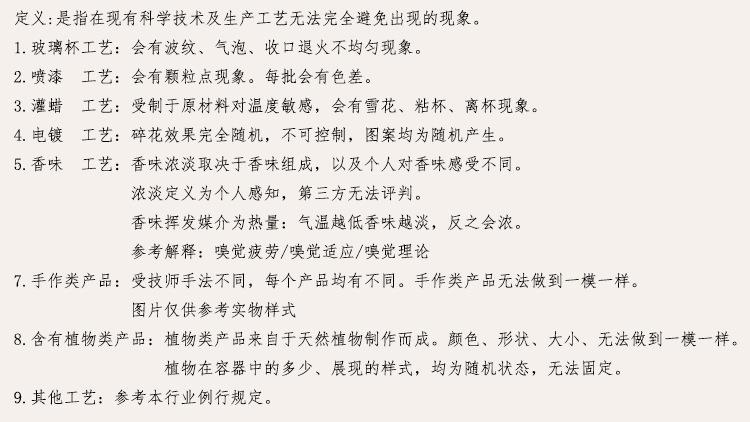 定义：是指在现有科学技术及生产工艺无法完全避免出现的现象。

1.玻璃杯工艺：会有波纹、气泡、收口退火不均匀现象。

2.喷漆　工艺：会有颗粒点现象。每批会有色差。

3.灌蜡　工艺：受制于原材料对温度敏感，会有雪花、粘杯、离杯现象。

4.电镀　工艺：碎花效果完全随机，不可控制，图案均为随机产生。

5.香味　工艺：香味浓淡取决于香味组成，以及个人对香味感受不同。
浓淡定义为个人感知，第三方无法评判。
香味挥发媒介为热量：气温越低香味越淡，反之会浓。
参考解释：嗅觉疲劳/嗅觉适应/嗅觉理论

7.手作类产品：受技师手法不同，每个产品均有不同。手作类产品无法做到一模一样。
图片仅供参考实物样式

8.含有植物类产品：植物类产品来自于天然植物制作而成。颜色、形状、大小、无法做到一模一样。
植物在容器中的多少、展现的样式，均为随机状态，无法固定。

9.其他工艺：参考本行业例行规定。